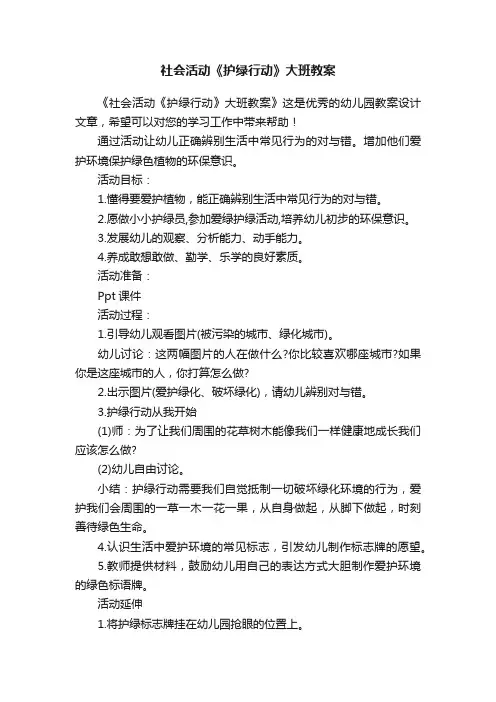 社会活动《护绿行动》大班教案

《社会活动《护绿行动》大班教案》这是优秀的幼儿园教案设计文章，希望可以对您的学习工作中带来帮助！

通过活动让幼儿正确辨别生活中常见行为的对与错。增加他们爱护环境保护绿色植物的环保意识。

活动目标：

1.懂得要爱护植物，能正确辨别生活中常见行为的对与错。

2.愿做小小护绿员,参加爱绿护绿活动,培养幼儿初步的环保意识。

3.发展幼儿的观察、分析能力、动手能力。

4.养成敢想敢做、勤学、乐学的良好素质。

活动准备：

Ppt 课件

活动过程：

1.引导幼儿观看图片(被污染的城市、绿化城市)。

幼儿讨论：这两幅图片的人在做什么?你比较喜欢哪座城市?如果你是这座城市的人，你打算怎么做?

2.出示图片(爱护绿化、破坏绿化)，请幼儿辨别对与错。

3.护绿行动从我开始

(1)师：为了让我们周围的花草树木能像我们一样健康地成长我们应该怎么做?

(2)幼儿自由讨论。

小结：护绿行动需要我们自觉抵制一切破坏绿化环境的行为，爱护我们会周围的一草一木一花一果，从自身做起，从脚下做起，时刻善待绿色生命。

4.认识生活中爱护环境的常见标志，引发幼儿制作标志牌的愿望。

5.教师提供材料，鼓励幼儿用自己的表达方式大胆制作爱护环境的绿色标语牌。

活动延伸

1.将护绿标志牌挂在幼儿园抢眼的位置上。